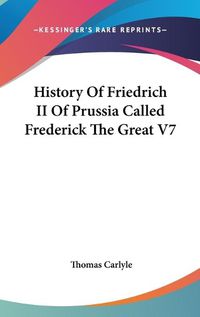 —KESSINGER'S RARE REPRINTS—

History Of Friedrich II Of Prussia Called Frederick The Great V7

Thomas Carlyle